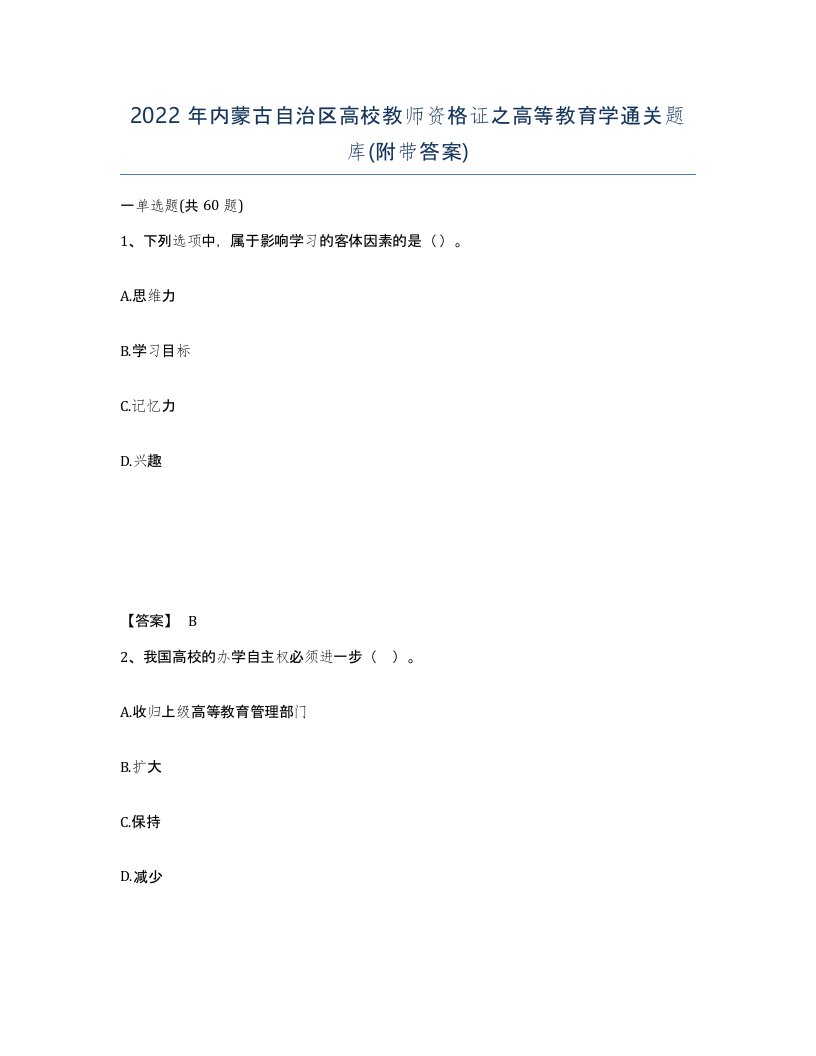 2022 年内蒙古自治区高校教师资格证之高等教育学通关题库(附带答案)

一单选题(共 60 题)

1、下列选项中，属于影响学习的客体因素的是（）。

A.思维力

B.学习目标

C.记忆力

D.兴趣

【答案】 B

2、我国高校的办学自主权必须进一步（ ）。

A.收归上级高等教育管理部门

B.扩大

C.保持

D.减少